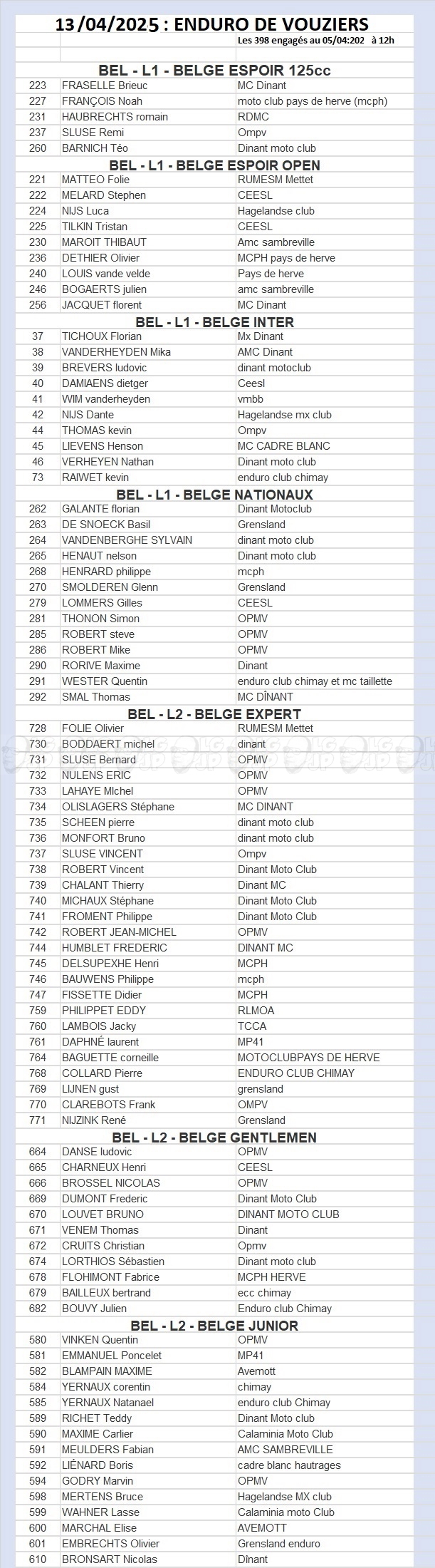 13/04/2025 : ENDURO DE VOUZIERS

Les 398 engagés au 05/04:202 à 12h

BEL - L1 - BELGE ESPOIR 125cc

| 223 | FRASELLE Brieuc | MC Dinant |
|---|---|---|
| 227 | FRANÇOIS Noah | moto club pays de herve (mcph) |
| 231 | HAUBRECHTS romain | RDMC |
| 237 | SLUSE Remi | Ompv |
| 260 | BARNICH Téo | Dinant moto club |

BEL - L1 - BELGE ESPOIR OPEN

| 221 | MATTEO Folie | RUMESM Mettet |
|---|---|---|
| 222 | MELARD Stephen | CEESL |
| 224 | NIJS Luca | Hagelandse club |
| 225 | TILKIN Tristan | CEESL |
| 230 | MAROIT THIBAUT | Amc sambreville |
| 236 | DETHIER Olivier | MCPH pays de herve |
| 240 | LOUIS vande velde | Pays de herve |
| 246 | BOGAERTS julien | amc sambreville |
| 256 | JACQUET florent | MC Dinant |

BEL - L1 - BELGE INTER

| 37 | TICHOUX Florian | Mx Dinant |
|---|---|---|
| 38 | VANDERHEYDEN Mika | AMC Dinant |
| 39 | BREVERS ludovic | dinant motoclub |
| 40 | DAMIAENS dietger | Ceesl |
| 41 | WIM vanderheyden | vmbb |
| 42 | NIJS Dante | Hagelandse mx club |
| 44 | THOMAS kevin | Ompv |
| 45 | LIEVENS Henson | MC CADRE BLANC |
| 46 | VERHEYEN Nathan | Dinant moto club |
| 73 | RAIWET kevin | enduro club chimay |

BEL - L1 - BELGE NATIONAUX

| 262 | GALANTE florian | Dinant Motoclub |
|---|---|---|
| 263 | DE SNOECK Basil | Grensland |
| 264 | VANDENBERGHE SYLVAIN | dinant moto club |
| 265 | HENAUT nelson | Dinant moto club |
| 268 | HENRARD philippe | mcph |
| 270 | SMOLDEREN Glenn | Grensland |
| 279 | LOMMERS Gilles | CEESL |
| 281 | THONON Simon | OPMV |
| 285 | ROBERT steve | OPMV |
| 286 | ROBERT Mike | OPMV |
| 290 | RORIVE Maxime | Dinant |
| 291 | WESTER Quentin | enduro club chimay et mc taillette |
| 292 | SMAL Thomas | MC DÎNANT |

BEL - L2 - BELGE EXPERT

| 728 | FOLIE Olivier | RUMESM Mettet |
|---|---|---|
| 730 | BODDAERT michel | dinant |
| 731 | SLUSE Bernard | OPMV |
| 732 | NULENS ERIC | OPMV |
| 733 | LAHAYE MIchel | OPMV |
| 734 | OLISLAGERS Stéphane | MC DINANT |
| 735 | SCHEEN pierre | dinant moto club |
| 736 | MONFORT Bruno | dinant moto club |
| 737 | SLUSE VINCENT | Ompv |
| 738 | ROBERT Vincent | Dinant Moto Club |
| 739 | CHALANT Thierry | Dinant MC |
| 740 | MICHAUX Stéphane | Dinant Moto Club |
| 741 | FROMENT Philippe | Dinant Moto Club |
| 742 | ROBERT JEAN-MICHEL | OPMV |
| 744 | HUMBLET FREDERIC | DINANT MC |
| 745 | DELSUPEXHE Henri | MCPH |
| 746 | BAUWENS Philippe | mcph |
| 747 | FISSETTE Didier | MCPH |
| 759 | PHILIPPET EDDY | RLMOA |
| 760 | LAMBOIS Jacky | TCCA |
| 761 | DAPHNÉ laurent | MP41 |
| 764 | BAGUETTE corneille | MOTOCLUBPAYS DE HERVE |
| 768 | COLLARD Pierre | ENDURO CLUB CHIMAY |
| 769 | LIJNEN gust | grensland |
| 770 | CLAREBOTS Frank | OMPV |
| 771 | NIJZINK René | Grensland |

BEL - L2 - BELGE GENTLEMEN

| 664 | DANSE ludovic | OPMV |
|---|---|---|
| 665 | CHARNEUX Henri | CEESL |
| 666 | BROSSEL NICOLAS | OPMV |
| 669 | DUMONT Frederic | Dinant Moto Club |
| 670 | LOUVET BRUNO | DINANT MOTO CLUB |
| 671 | VENEM Thomas | Dinant |
| 672 | CRUITS Christian | Opmv |
| 674 | LORTHIOS Sébastien | Dinant moto club |
| 678 | FLOHIMONT Fabrice | MCPH HERVE |
| 679 | BAILLEUX bertrand | ecc chimay |
| 682 | BOUVY Julien | Enduro club Chimay |

BEL - L2 - BELGE JUNIOR

| 580 | VINKEN Quentin | OPMV |
|---|---|---|
| 581 | EMMANUEL Poncelet | MP41 |
| 582 | BLAMPAIN MAXIME | Avemott |
| 584 | YERNAUX corentin | chimay |
| 585 | YERNAUX Natanael | enduro club Chimay |
| 589 | RICHET Teddy | Dinant Moto club |
| 590 | MAXIME Carlier | Calaminia Moto Club |
| 591 | MEULDERS Fabian | AMC SAMBREVILLE |
| 592 | LIÉNARD Boris | cadre blanc hautrages |
| 594 | GODRY Marvin | OPMV |
| 598 | MERTENS Bruce | Hagelandse MX club |
| 599 | WAHNER Lasse | Calaminia moto Club |
| 600 | MARCHAL Elise | AVEMOTT |
| 601 | EMBRECHTS Olivier | Grensland enduro |
| 610 | BRONSART Nicolas | Dînant |